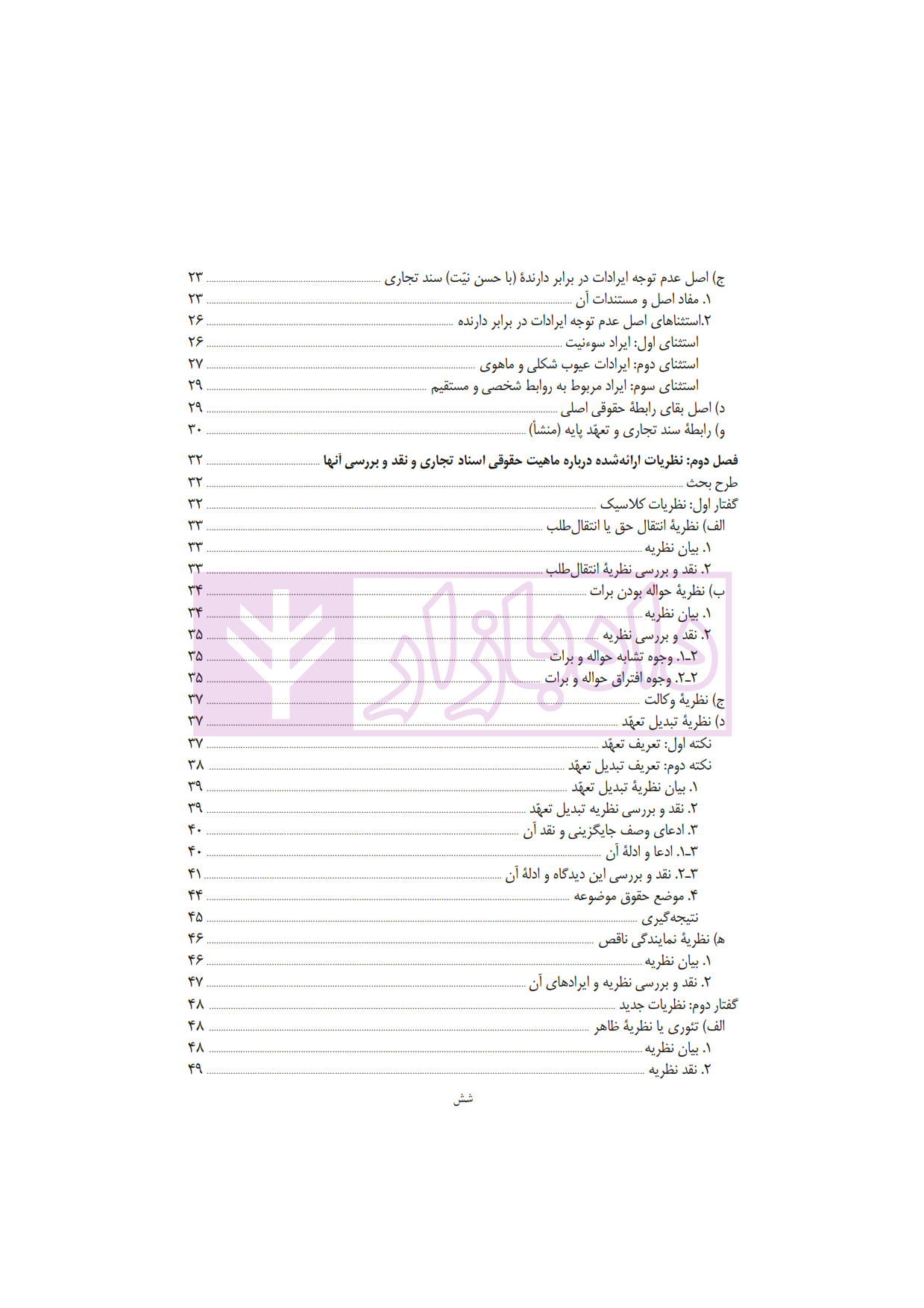 ج) اصل عدم توجه ایرادات در برابر دارندهٔ (با حسن نیّت) سند تجاری ۲۳
۱. مفاد اصل و مستندات آن ۲۳
۲.استثناهای اصل عدم توجه ایرادات در برابر دارنده ۲۶
استثنای اول: ایراد سوءنیت ۲۶
استثنای دوم: ایرادات عیوب شکلی و ماهوی ۲۷
استثنای سوم: ایراد مربوط به روابط شخصی و مستقیم ۲۹
د) اصل بقای رابطهٔ حقوقی اصلی ۲۹
و) رابطهٔ سند تجاری و تعهّد پایه (منشأ) ۳۰

فصل دوم: نظریات ارائه‌شده درباره ماهیت حقوقی اسناد تجاری و نقد و بررسی آنها ۳۲
طرح بحث ۳۲
گفتار اول: نظریات کلاسیک ۳۲
الف) نظریهٔ انتقال حق یا انتقال‌طلب ۳۳
۱. بیان نظریه ۳۳
۲. نقد و بررسی نظریهٔ انتقال‌طلب ۳۳
ب) نظریهٔ حواله بودن برات ۳۴
۱. بیان نظریه ۳۴
۲. نقد و بررسی نظریه ۳۵
۲ـ۱. وجوه تشابه حواله و برات ۳۵
۲ـ۲. وجوه افتراق حواله و برات ۳۵
ج) نظریهٔ وکالت ۳۷
د) نظریهٔ تبدیل تعهّد ۳۷
نکته اول: تعریف تعهّد ۳۷
نکته دوم: تعریف تبدیل تعهّد ۳۸
۱. بیان نظریهٔ تبدیل تعهّد ۳۹
۲. نقد و بررسی نظریه تبدیل تعهّد ۳۹
۳. ادعای وصف جایگزینی و نقد آن ۴۰
۳ـ۱. ادعا و ادلهٔ آن ۴۰
۳ـ۲. نقد و بررسی این دیدگاه و ادلهٔ آن ۴۱
۴. موضع حقوق موضوعه ۴۴
نتیجه‌گیری ۴۵
ه) نظریهٔ نمایندگی ناقص ۴۶
۱. بیان نظریه ۴۶
۲. نقد و بررسی نظریه و ایرادهای آن ۴۷
گفتار دوم: نظریات جدید ۴۸
الف) تئوری یا نظریهٔ ظاهر ۴۸
۱. بیان نظریه ۴۸
۲. نقد نظریه ۴۹

شش